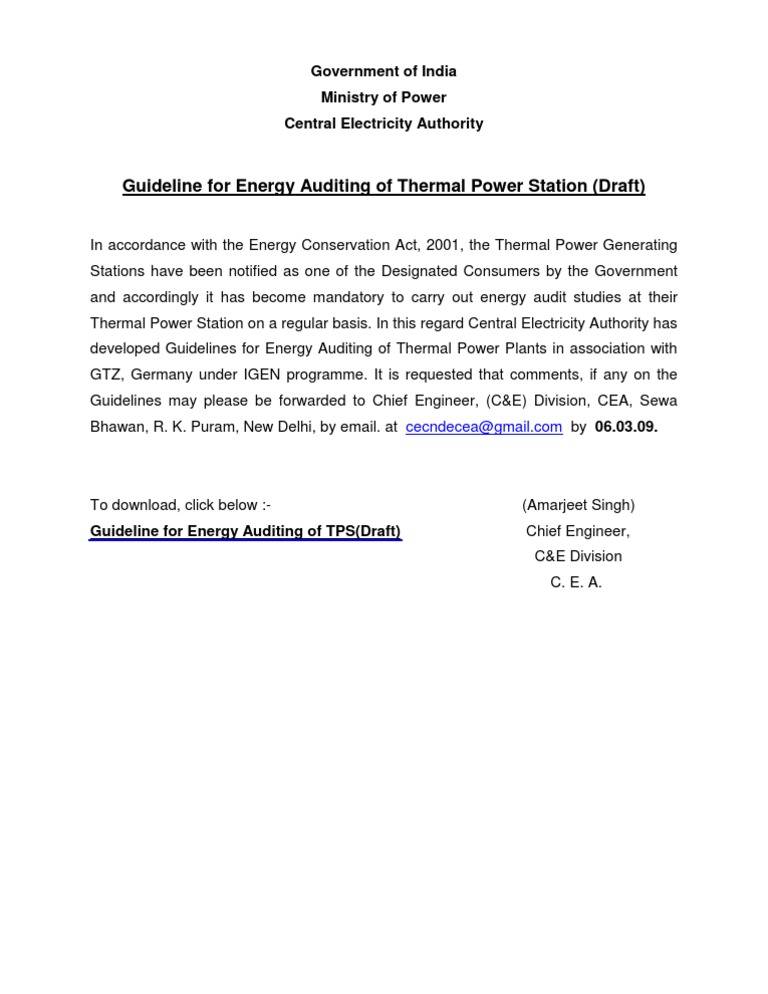 Government of India
Ministry of Power
Central Electricity Authority

Guideline for Energy Auditing of Thermal Power Station (Draft)

In accordance with the Energy Conservation Act, 2001, the Thermal Power Generating Stations have been notified as one of the Designated Consumers by the Government and accordingly it has become mandatory to carry out energy audit studies at their Thermal Power Station on a regular basis. In this regard Central Electricity Authority has developed Guidelines for Energy Auditing of Thermal Power Plants in association with GTZ, Germany under IGEN programme. It is requested that comments, if any on the Guidelines may please be forwarded to Chief Engineer, (C&E) Division, CEA, Sewa Bhawan, R. K. Puram, New Delhi, by email. at cecndecea@gmail.com by 06.03.09.

To download, click below :-
Guideline for Energy Auditing of TPS(Draft)

(Amarjeet Singh)
Chief Engineer,
C&E Division
C. E. A.